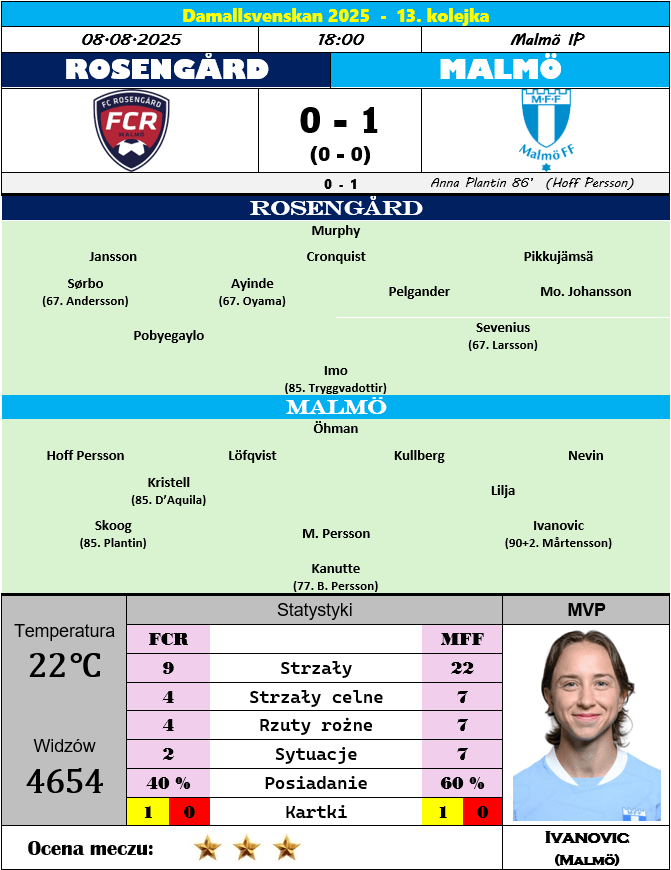 Damallsvenskan 2025 - 13. kolejka

08.08.2025
18:00
Malmö IP

ROSENGÅRD
MALMÖ

FC ROSENGÅRD
FCR
MALMÖ

0 - 1
(0 - 0)

M·F·F
Malmö FF

0 - 1
Anna Plantin 86' (Hoff Persson)

ROSENGÅRD

Murphy

Jansson
Cronquist
Pikkujämsä

Sørbo
(67. Andersson)
Ayinde
(67. Oyama)
Pelgander
Mo. Johansson

Pobyegaylo
Sevenius
(67. Larsson)

Imo
(85. Tryggvadottir)

MALMÖ

Öhman

Hoff Persson
Löfqvist
Kullberg
Nevin

Kristell
(85. D'Aquila)
Lilja

Skoog
(85. Plantin)
M. Persson
Ivanovic
(90+2. Mårtensson)

Kanutte
(77. B. Persson)

Temperatura
22℃

Widzów
4654

Statystyki

| FCR | | MFF |
|---|---|---|
| 9 | Strzały | 22 |
| 4 | Strzały celne | 7 |
| 4 | Rzuty rożne | 7 |
| 2 | Sytuacje | 7 |
| 40 % | Posiadanie | 60 % |
| 1 0 | Kartki | 1 0 |

MVP

Ivanovic
(Malmö)

Ocena meczu: